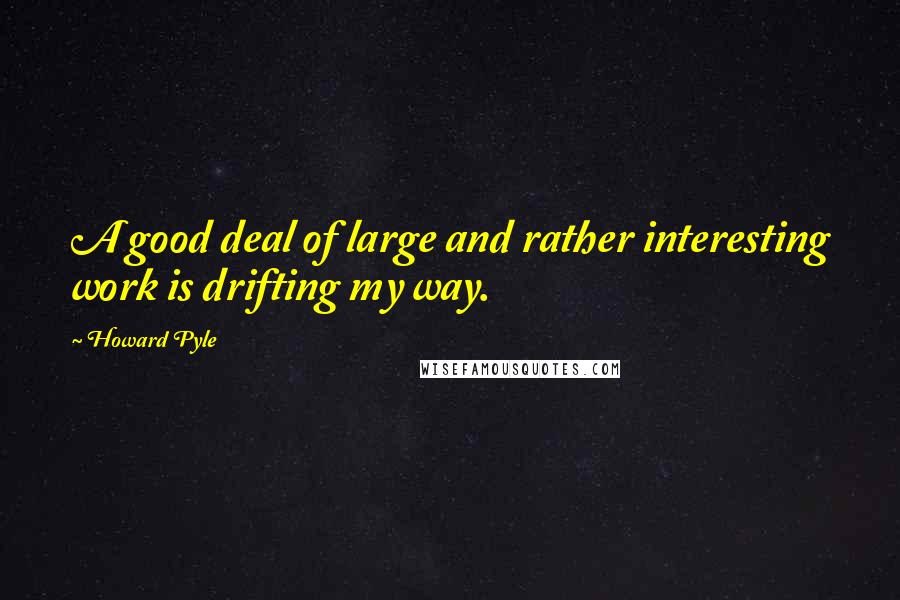 A good deal of large and rather interesting work is drifting my way.

~ Howard Pyle

WISEFAMOUSQUOTES.COM